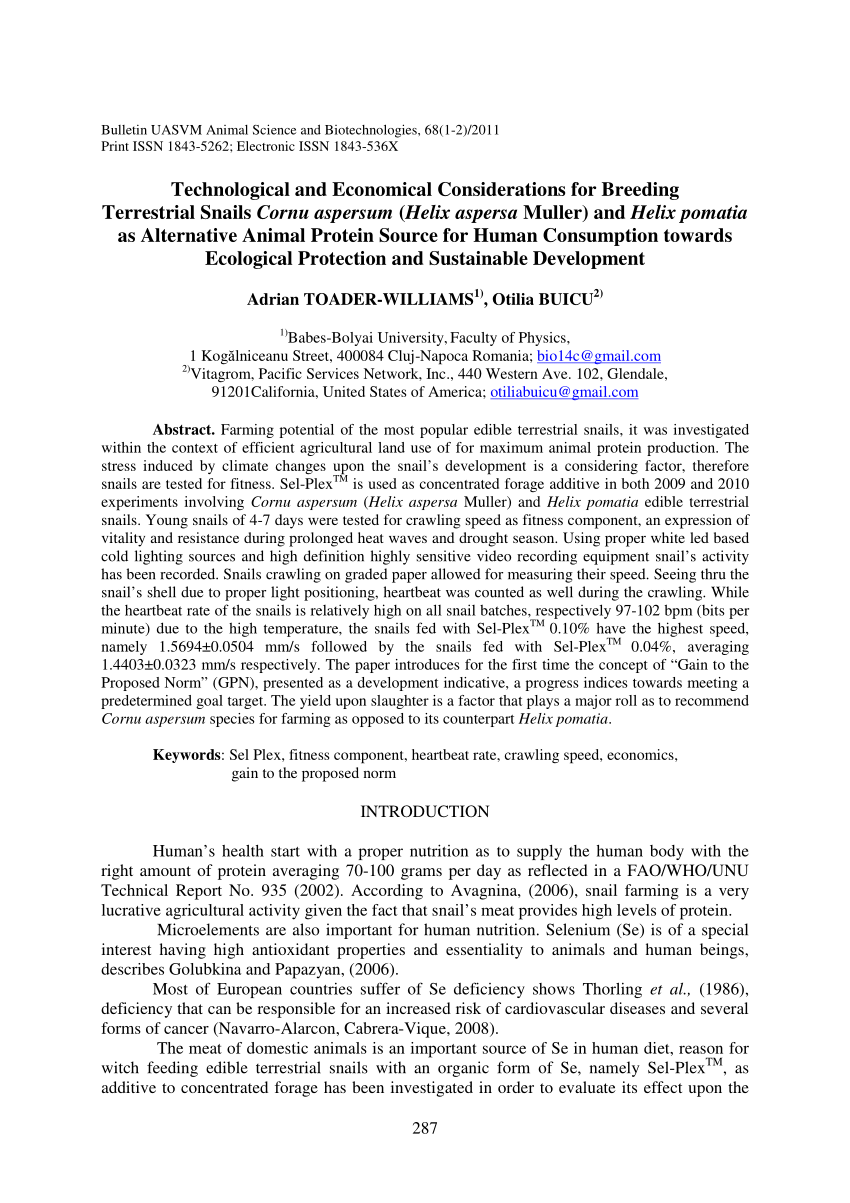 Bulletin UASVM Animal Science and Biotechnologies, 68(1-2)/2011
Print ISSN 1843-5262; Electronic ISSN 1843-536X

Technological and Economical Considerations for Breeding Terrestrial Snails Cornu aspersum (Helix aspersa Muller) and Helix pomatia as Alternative Animal Protein Source for Human Consumption towards Ecological Protection and Sustainable Development

Adrian TOADER-WILLIAMS$^{1)}$, Otilia BUICU$^{2)}$

$^{1)}$Babes-Bolyai University, Faculty of Physics,
1 Kogălniceanu Street, 400084 Cluj-Napoca Romania; bio14c@gmail.com
$^{2)}$Vitagrom, Pacific Services Network, Inc., 440 Western Ave. 102, Glendale, 91201California, United States of America; otiliabuicu@gmail.com

Abstract. Farming potential of the most popular edible terrestrial snails, it was investigated within the context of efficient agricultural land use of for maximum animal protein production. The stress induced by climate changes upon the snail's development is a considering factor, therefore snails are tested for fitness. Sel-Plex$^{TM}$ is used as concentrated forage additive in both 2009 and 2010 experiments involving Cornu aspersum (Helix aspersa Muller) and Helix pomatia edible terrestrial snails. Young snails of 4-7 days were tested for crawling speed as fitness component, an expression of vitality and resistance during prolonged heat waves and drought season. Using proper white led based cold lighting sources and high definition highly sensitive video recording equipment snail's activity has been recorded. Snails crawling on graded paper allowed for measuring their speed. Seeing thru the snail's shell due to proper light positioning, heartbeat was counted as well during the crawling. While the heartbeat rate of the snails is relatively high on all snail batches, respectively 97-102 bpm (bits per minute) due to the high temperature, the snails fed with Sel-Plex$^{TM}$ 0.10% have the highest speed, namely 1.5694±0.0504 mm/s followed by the snails fed with Sel-Plex$^{TM}$ 0.04%, averaging 1.4403±0.0323 mm/s respectively. The paper introduces for the first time the concept of "Gain to the Proposed Norm" (GPN), presented as a development indicative, a progress indices towards meeting a predetermined goal target. The yield upon slaughter is a factor that plays a major roll as to recommend Cornu aspersum species for farming as opposed to its counterpart Helix pomatia.

Keywords: Sel Plex, fitness component, heartbeat rate, crawling speed, economics, gain to the proposed norm

INTRODUCTION

Human's health start with a proper nutrition as to supply the human body with the right amount of protein averaging 70-100 grams per day as reflected in a FAO/WHO/UNU Technical Report No. 935 (2002). According to Avagnina, (2006), snail farming is a very lucrative agricultural activity given the fact that snail's meat provides high levels of protein.

Microelements are also important for human nutrition. Selenium (Se) is of a special interest having high antioxidant properties and essentiality to animals and human beings, describes Golubkina and Papazyan, (2006).

Most of European countries suffer of Se deficiency shows Thorling et al., (1986), deficiency that can be responsible for an increased risk of cardiovascular diseases and several forms of cancer (Navarro-Alarcon, Cabrera-Vique, 2008).

The meat of domestic animals is an important source of Se in human diet, reason for witch feeding edible terrestrial snails with an organic form of Se, namely Sel-Plex$^{TM}$, as additive to concentrated forage has been investigated in order to evaluate its effect upon the

287